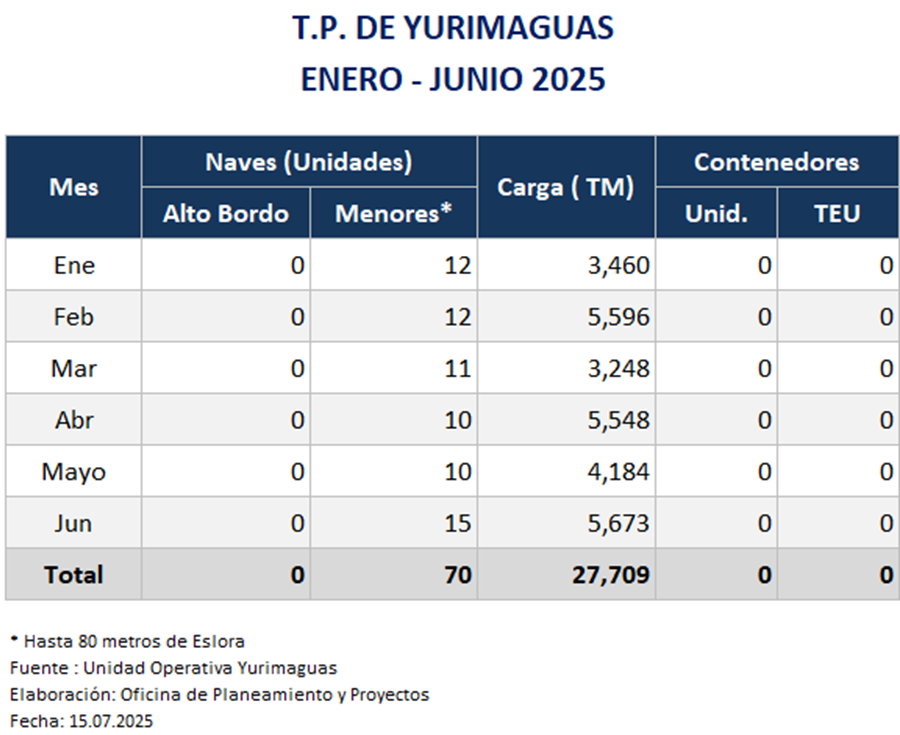 T.P. DE YURIMAGUAS
ENERO - JUNIO 2025

| Mes | Naves (Unidades) Alto Bordo | Naves (Unidades) Menores* | Carga ( TM) | Contenedores Unid. | Contenedores TEU |
|---|---|---|---|---|---|
| Ene | 0 | 12 | 3,460 | 0 | 0 |
| Feb | 0 | 12 | 5,596 | 0 | 0 |
| Mar | 0 | 11 | 3,248 | 0 | 0 |
| Abr | 0 | 10 | 5,548 | 0 | 0 |
| Mayo | 0 | 10 | 4,184 | 0 | 0 |
| Jun | 0 | 15 | 5,673 | 0 | 0 |
| Total | 0 | 70 | 27,709 | 0 | 0 |

* Hasta 80 metros de Eslora
Fuente : Unidad Operativa Yurimaguas
Elaboración: Oficina de Planeamiento y Proyectos
Fecha: 15.07.2025